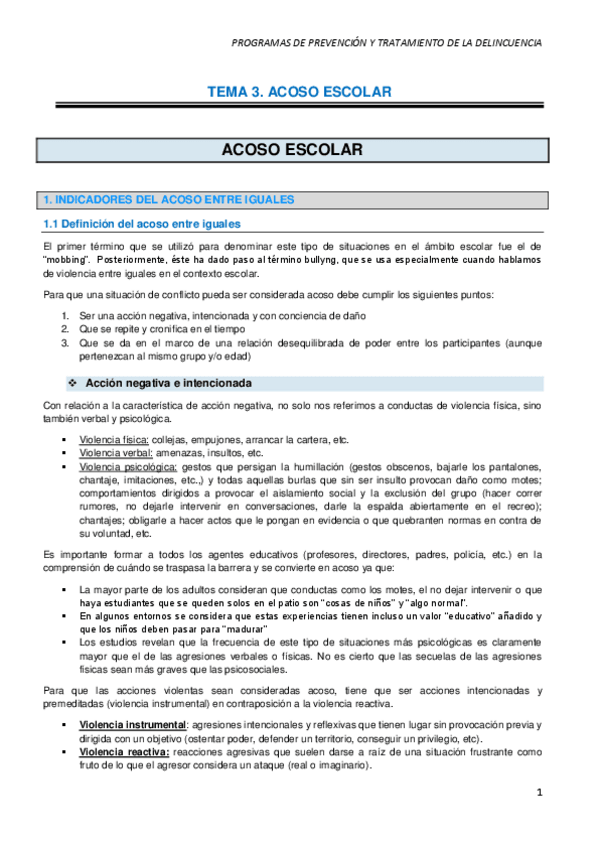 PROGRAMAS DE PREVENCIÓN Y TRATAMIENTO DE LA DELINCUENCIA

TEMA 3. ACOSO ESCOLAR

ACOSO ESCOLAR

1. INDICADORES DEL ACOSO ENTRE IGUALES

1.1 Definición del acoso entre iguales

El primer término que se utilizó para denominar este tipo de situaciones en el ámbito escolar fue el de "mobbing". Posteriormente, éste ha dado paso al término bullyng, que se usa especialmente cuando hablamos de violencia entre iguales en el contexto escolar.

Para que una situación de conflicto pueda ser considerada acoso debe cumplir los siguientes puntos:

1. Ser una acción negativa, intencionada y con conciencia de daño
2. Que se repite y cronifica en el tiempo
3. Que se da en el marco de una relación desequilibrada de poder entre los participantes (aunque pertenezcan al mismo grupo y/o edad)

❖ Acción negativa e intencionada

Con relación a la característica de acción negativa, no solo nos referimos a conductas de violencia física, sino también verbal y psicológica.

▪ Violencia física: collejas, empujones, arrancar la cartera, etc.
▪ Violencia verbal: amenazas, insultos, etc.
▪ Violencia psicológica: gestos que persigan la humillación (gestos obscenos, bajarle los pantalones, chantaje, imitaciones, etc.,) y todas aquellas burlas que sin ser insulto provocan daño como motes; comportamientos dirigidos a provocar el aislamiento social y la exclusión del grupo (hacer correr rumores, no dejarle intervenir en conversaciones, darle la espalda abiertamente en el recreo); chantajes; obligarle a hacer actos que le pongan en evidencia o que quebranten normas en contra de su voluntad, etc.

Es importante formar a todos los agentes educativos (profesores, directores, padres, policía, etc.) en la comprensión de cuándo se traspasa la barrera y se convierte en acoso ya que:

▪ La mayor parte de los adultos consideran que conductas como los motes, el no dejar intervenir o que haya estudiantes que se queden solos en el patio son "cosas de niños" y "algo normal".
▪ En algunos entornos se considera que estas experiencias tienen incluso un valor "educativo" añadido y que los niños deben pasar para "madurar"
▪ Los estudios revelan que la frecuencia de este tipo de situaciones más psicológicas es claramente mayor que el de las agresiones verbales o físicas. No es cierto que las secuelas de las agresiones físicas sean más graves que las psicosociales.

Para que las acciones violentas sean consideradas acoso, tiene que ser acciones intencionadas y premeditadas (violencia instrumental) en contraposición a la violencia reactiva.

▪ Violencia instrumental: agresiones intencionales y reflexivas que tienen lugar sin provocación previa y dirigida con un objetivo (ostentar poder, defender un territorio, conseguir un privilegio, etc).
▪ Violencia reactiva: reacciones agresivas que suelen darse a raíz de una situación frustrante como fruto de lo que el agresor considera un ataque (real o imaginario).

1